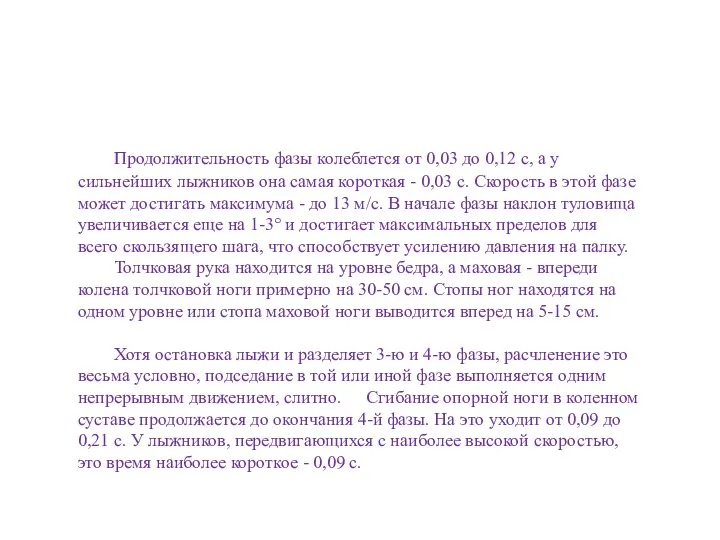 Продолжительность фазы колеблется от 0,03 до 0,12 с, а у сильнейших лыжников она самая короткая - 0,03 с. Скорость в этой фазе может достигать максимума - до 13 м/с. В начале фазы наклон туловища увеличивается еще на 1-3° и достигает максимальных пределов для всего скользящего шага, что способствует усилению давления на палку.
Толчковая рука находится на уровне бедра, а маховая - впереди колена толчковой ноги примерно на 30-50 см. Стопы ног находятся на одном уровне или стопа маховой ноги выводится вперед на 5-15 см.

Хотя остановка лыжи и разделяет 3-ю и 4-ю фазы, расчленение это весьма условно, подседание в той или иной фазе выполняется одним непрерывным движением, слитно. Сгибание опорной ноги в коленном суставе продолжается до окончания 4-й фазы. На это уходит от 0,09 до 0,21 с. У лыжников, передвигающихся с наиболее высокой скоростью, это время наиболее короткое - 0,09 с.